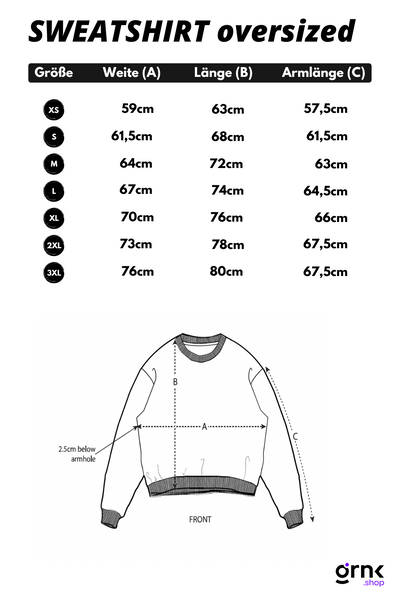 SWEATSHIRT oversized

| Größe | Weite (A) | Länge (B) | Armlänge (C) |
|---|---|---|---|
| XS | 59cm | 63cm | 57,5cm |
| S | 61,5cm | 68cm | 61,5cm |
| M | 64cm | 72cm | 63cm |
| L | 67cm | 74cm | 64,5cm |
| XL | 70cm | 76cm | 66cm |
| 2XL | 73cm | 78cm | 67,5cm |
| 3XL | 76cm | 80cm | 67,5cm |

B

A

C

2.5cm below armhole

FRONT

grnk .shop